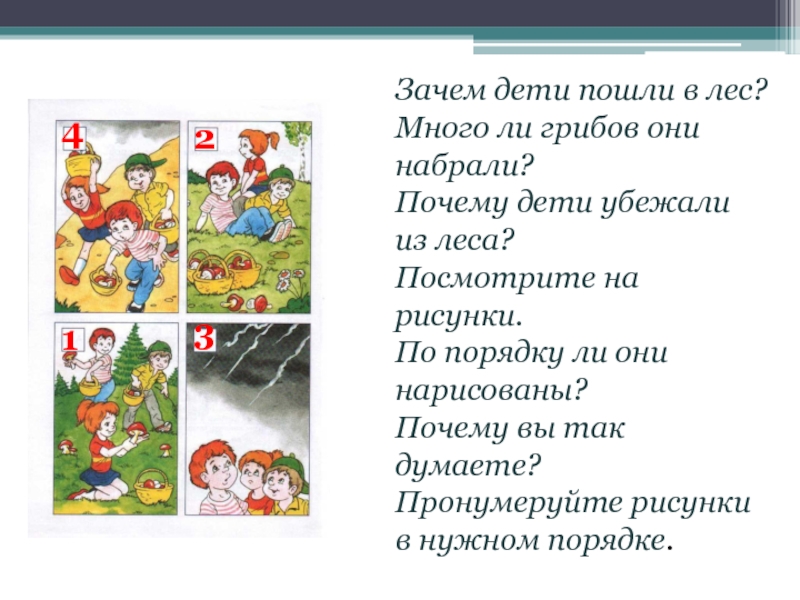 4

2

1

3

Зачем дети пошли в лес? Много ли грибов они набрали? Почему дети убежали из леса? Посмотрите на рисунки. По порядку ли они нарисованы? Почему вы так думаете? Пронумеруйте рисунки в нужном порядке.